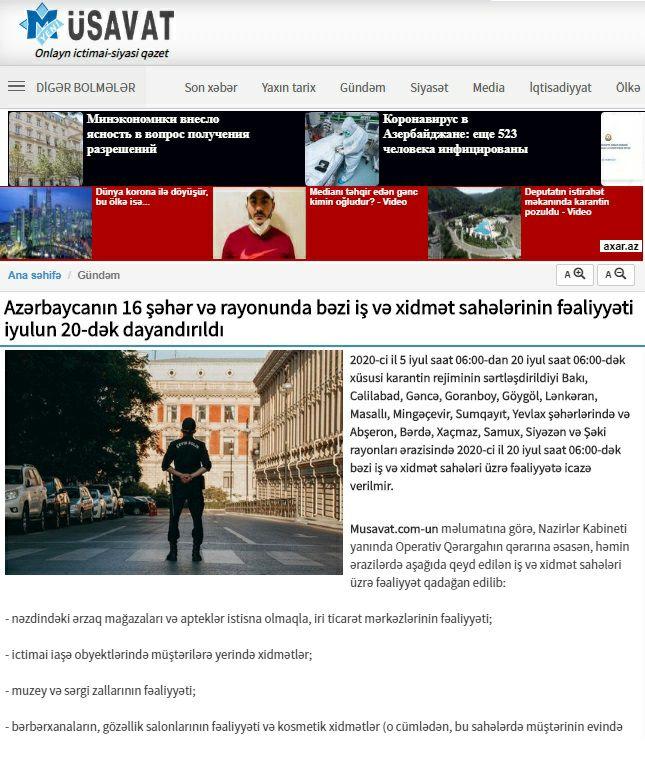 MÜSAVAT
Onlayn ictimai-siyasi qəzet

DİGƏR BOLMƏLƏR Son xəbər Yaxın tarix Gündəm Siyasət Media İqtisadiyyat Ölkə

Минэкономики внесло ясность в вопрос получения разрешений

Коронавирус в Азербайджане: еще 523 человека инфицированы

Dünya korona ilə döyüşür, bu ölkə isə...

Medianı təhqir edən gənc kimin oğludur? - Video

Deputatın istirahət məkanında karantin pozuldu - Video

axar.az

Ana səhifə / Gündəm

A A

Azərbaycanın 16 şəhər və rayonunda bəzi iş və xidmət sahələrinin fəaliyyəti iyulun 20-dək dayandırıldı

2020-ci il 5 iyul saat 06:00-dan 20 iyul saat 06:00-dək xüsusi karantin rejiminin sərtləşdirildiyi Bakı, Cəlilabad, Gəncə, Goranboy, Göygöl, Lənkəran, Masallı, Mingəçevir, Sumqayıt, Yevlax şəhərlərində və Abşeron, Bərdə, Xaçmaz, Samux, Siyəzən və Şəki rayonları ərazisində 2020-ci il 20 iyul saat 06:00-dək bəzi iş və xidmət sahələri üzrə fəaliyyətə icazə verilmir.

Musavat.com-un məlumatına görə, Nazirlər Kabineti yanında Operativ Qərargahın qərarına əsasən, həmin ərazilərdə aşağıda qeyd edilən iş və xidmət sahələri üzrə fəaliyyət qadağan edilib:

- nəzdindəki ərzaq mağazaları və apteklər istisna olmaqla, iri ticarət mərkəzlərinin fəaliyyəti;

- ictimai iaşə obyektlərində müştərilərə yerində xidmətlər;

- muzey və sərgi zallarının fəaliyyəti;

- bərbərxanaların, gözəllik salonlarının fəaliyyəti və kosmetik xidmətlər (o cümlədən, bu sahələrdə müştərinin evində